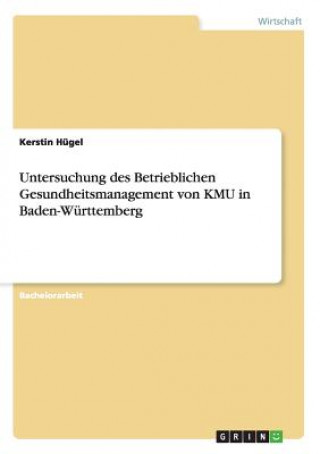 Wirtschaft

Kerstin Hügel

Untersuchung des Betrieblichen Gesundheitsmanagement von KMU in Baden-Württemberg

Bachelorarbeit

GRIN